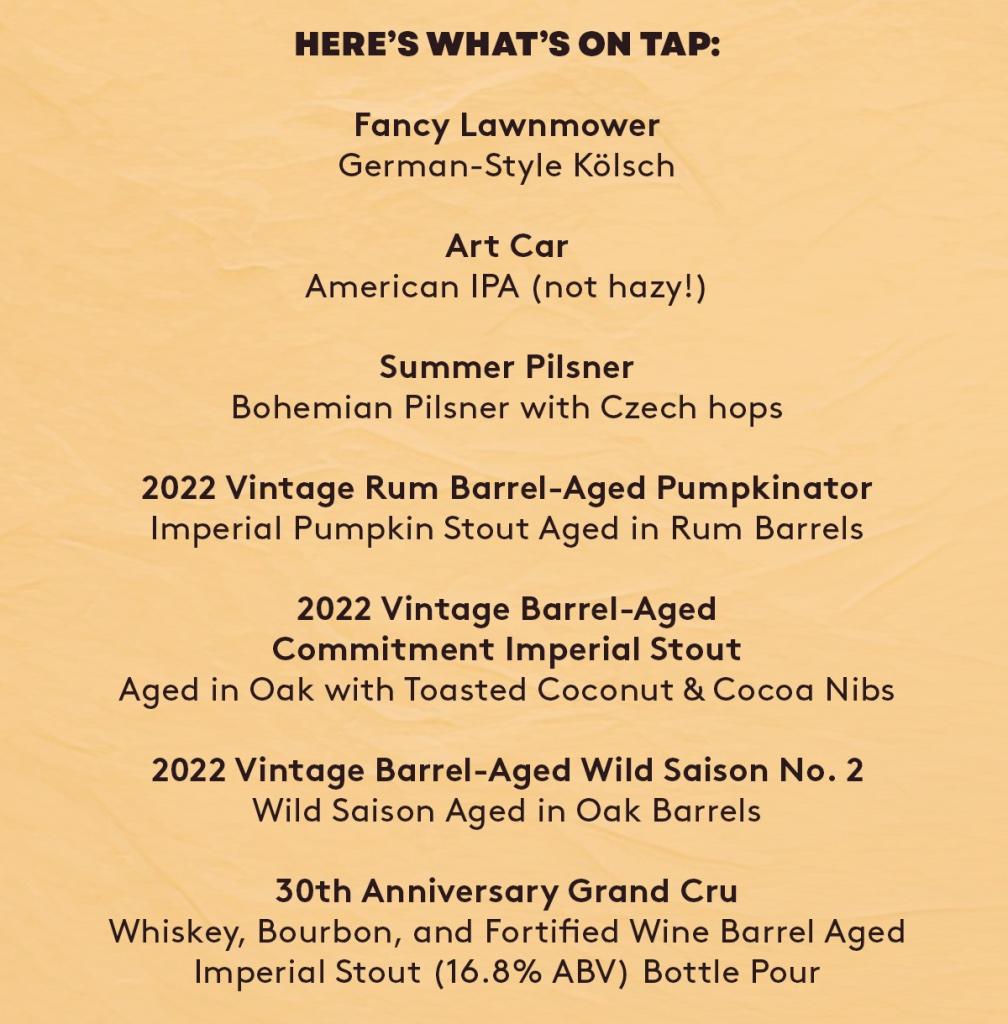 HERE'S WHAT'S ON TAP:

Fancy Lawnmower
German-Style Kölsch

Art Car
American IPA (not hazy!)

Summer Pilsner
Bohemian Pilsner with Czech hops

2022 Vintage Rum Barrel-Aged Pumpkinator
Imperial Pumpkin Stout Aged in Rum Barrels

2022 Vintage Barrel-Aged
Commitment Imperial Stout
Aged in Oak with Toasted Coconut & Cocoa Nibs

2022 Vintage Barrel-Aged Wild Saison No. 2
Wild Saison Aged in Oak Barrels

30th Anniversary Grand Cru
Whiskey, Bourbon, and Fortified Wine Barrel Aged Imperial Stout (16.8% ABV) Bottle Pour